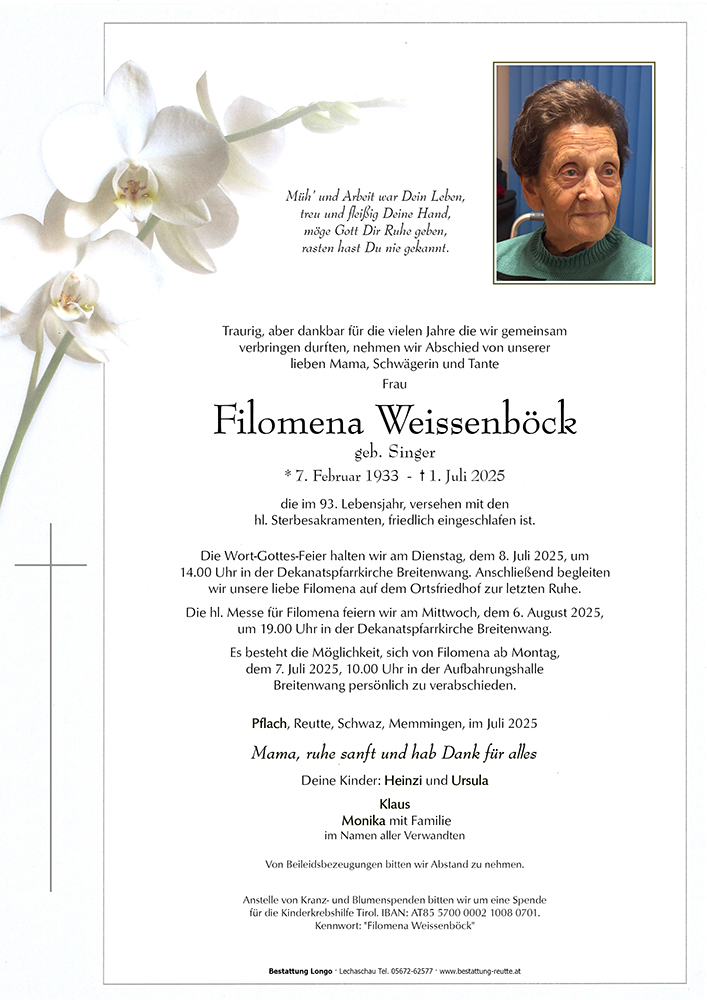 Müh' und Arbeit war Dein Leben, treu und fleißig Deine Hand, möge Gott Dir Ruhe geben, rasten hast Du nie gekannt.

Traurig, aber dankbar für die vielen Jahre die wir gemeinsam verbringen durften, nehmen wir Abschied von unserer lieben Mama, Schwägerin und Tante

Frau

Filomena Weissenböck

geb. Singer

* 7. Februar 1933 - † 1. Juli 2025

die im 93. Lebensjahr, versehen mit den hl. Sterbesakramenten, friedlich eingeschlafen ist.

Die Wort-Gottes-Feier halten wir am Dienstag, dem 8. Juli 2025, um 14.00 Uhr in der Dekanatspfarrkirche Breitenwang. Anschließend begleiten wir unsere liebe Filomena auf dem Ortsfriedhof zur letzten Ruhe.

Die hl. Messe für Filomena feiern wir am Mittwoch, dem 6. August 2025, um 19.00 Uhr in der Dekanatspfarrkirche Breitenwang.

Es besteht die Möglichkeit, sich von Filomena ab Montag, dem 7. Juli 2025, 10.00 Uhr in der Aufbahrungshalle Breitenwang persönlich zu verabschieden.

Pflach, Reutte, Schwaz, Memmingen, im Juli 2025

Mama, ruhe sanft und hab Dank für alles

Deine Kinder: Heinzi und Ursula

Klaus

Monika mit Familie

im Namen aller Verwandten

Von Beileidsbezeugungen bitten wir Abstand zu nehmen.

Anstelle von Kranz- und Blumenspenden bitten wir um eine Spende für die Kinderkrebshilfe Tirol. IBAN: AT85 5700 0002 1008 0701. Kennwort: "Filomena Weissenböck"

Bestattung Longo · Lechaschau Tel. 05672-62577 · www.bestattung-reutte.at